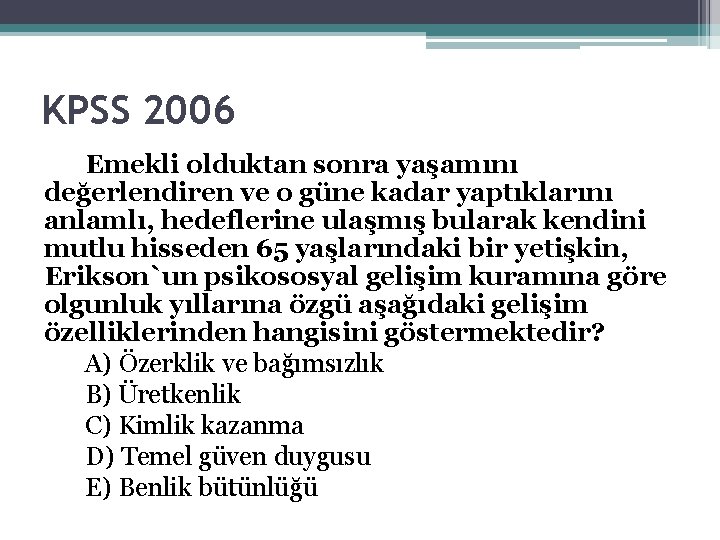 KPSS 2006

Emekli olduktan sonra yaşamını değerlendiren ve o güne kadar yaptıklarını anlamlı, hedeflerine ulaşmış bularak kendini mutlu hisseden 65 yaşlarındaki bir yetişkin, Erikson`un psikososyal gelişim kuramına göre olgunluk yıllarına özgü aşağıdaki gelişim özelliklerinden hangisini göstermektedir?

A) Özerklik ve bağımsızlık
B) Üretkenlik
C) Kimlik kazanma
D) Temel güven duygusu
E) Benlik bütünlüğü